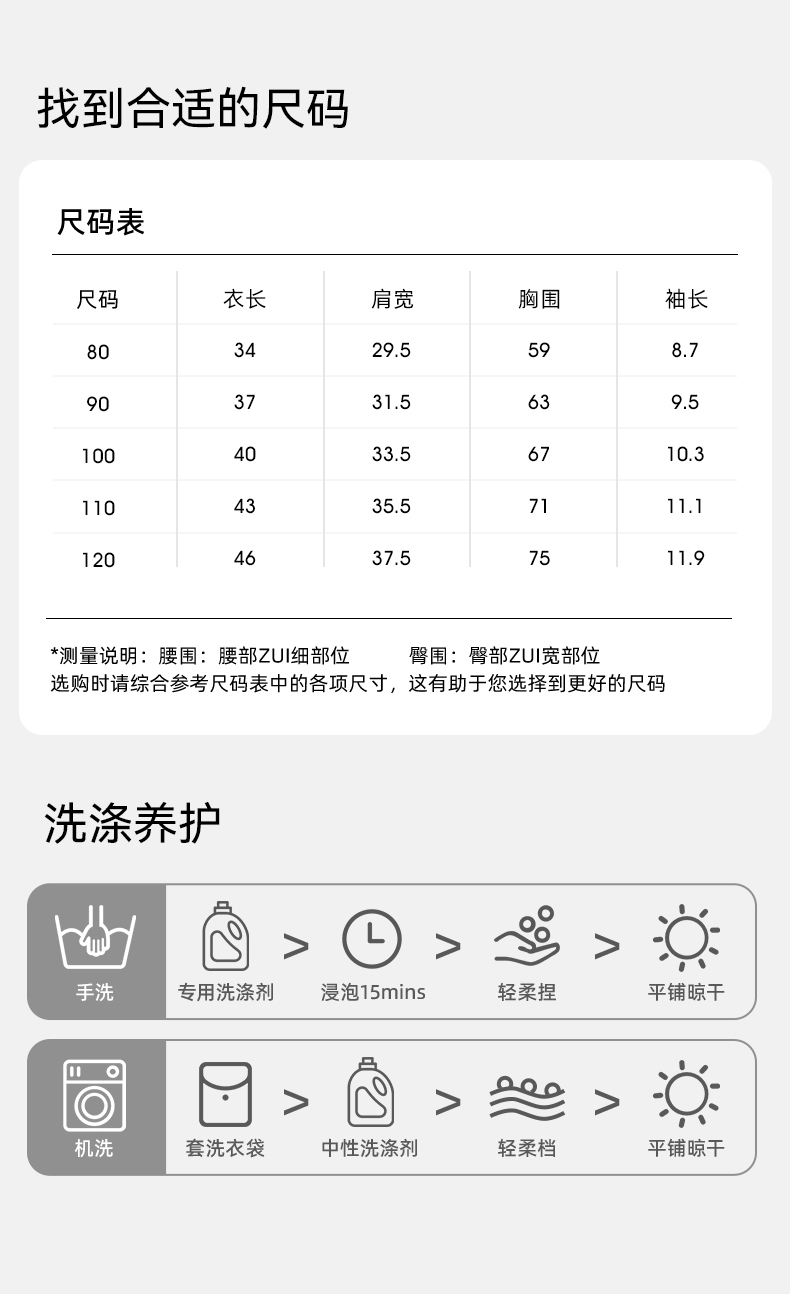 找到合适的尺码

尺码表

| 尺码 | 衣长 | 肩宽 | 胸围 | 袖长 |
|---|---|---|---|---|
| 80 | 34 | 29.5 | 59 | 8.7 |
| 90 | 37 | 31.5 | 63 | 9.5 |
| 100 | 40 | 33.5 | 67 | 10.3 |
| 110 | 43 | 35.5 | 71 | 11.1 |
| 120 | 46 | 37.5 | 75 | 11.9 |

*测量说明：腰围：腰部ZUI细部位 臀围：臀部ZUI宽部位
选购时请综合参考尺码表中的各项尺寸，这有助于您选择到更好的尺码

洗涤养护

手洗
专用洗涤剂 > 浸泡15mins > 轻柔捏 > 平铺晾干

机洗
套洗衣袋 > 中性洗涤剂 > 轻柔档 > 平铺晾干